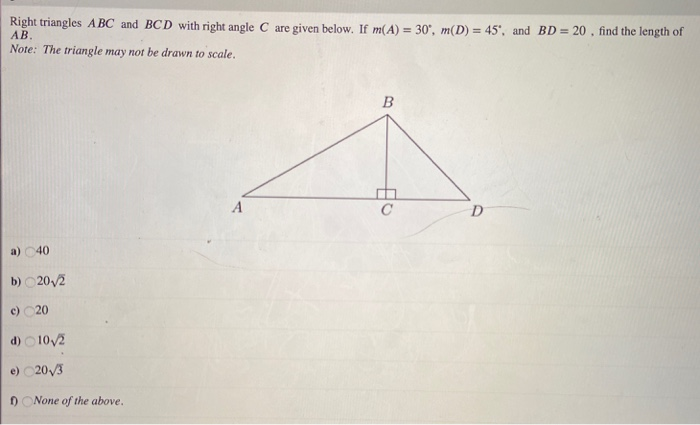 Right triangles $ABC$ and $BCD$ with right angle $C$ are given below. If $m(A) = 30^\circ$, $m(D) = 45^\circ$, and $BD = 20$, find the length of $AB$.
Note: The triangle may not be drawn to scale.

B
A
C
D

a) 40

b) $20\sqrt{2}$

c) 20

d) $10\sqrt{2}$

e) $20\sqrt{3}$

f) None of the above.